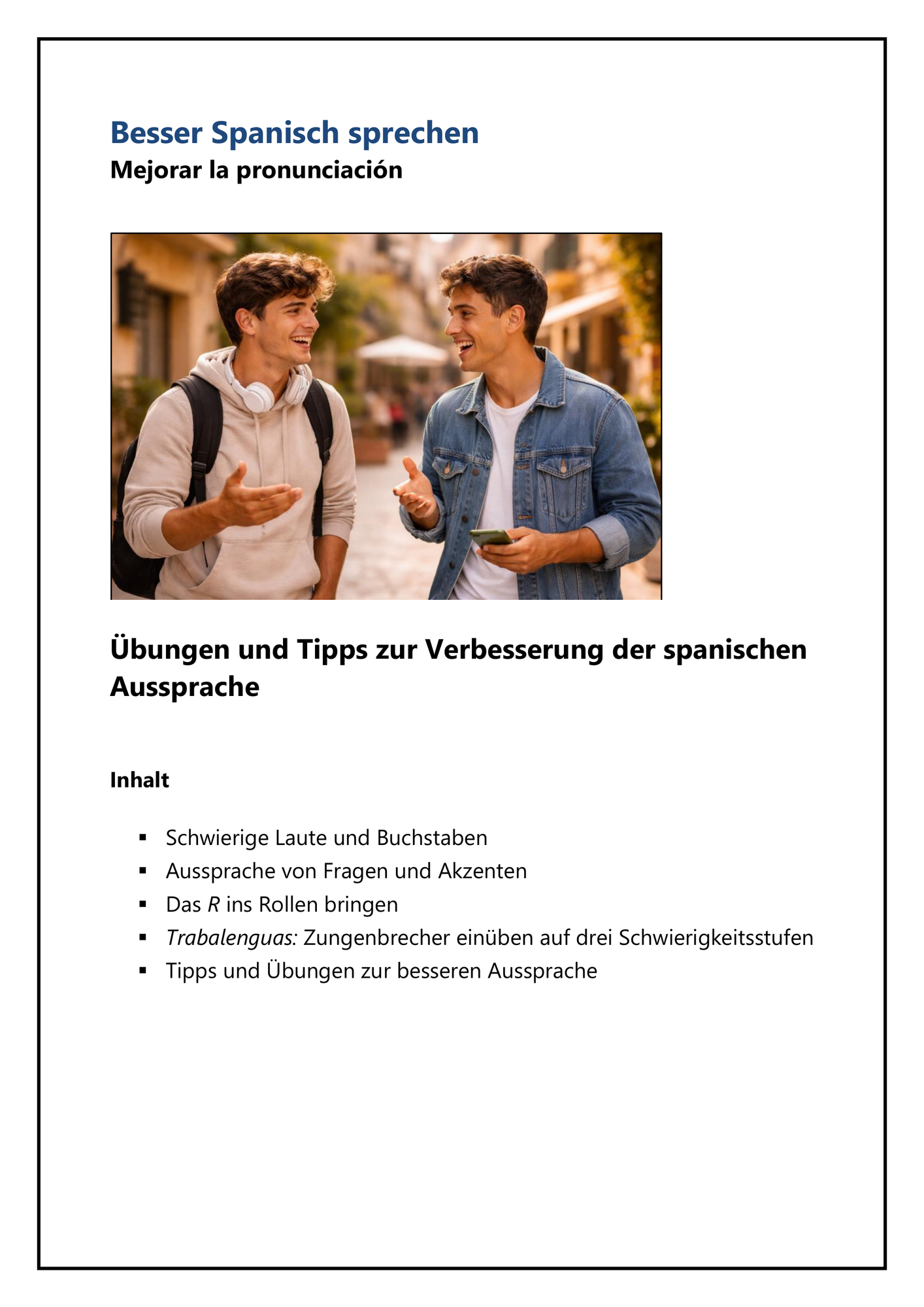 Besser Spanisch sprechen
Mejorar la pronunciación

Übungen und Tipps zur Verbesserung der spanischen Aussprache

Inhalt

• Schwierige Laute und Buchstaben
• Aussprache von Fragen und Akzenten
• Das R ins Rollen bringen
• Trabalenguas: Zungenbrecher einüben auf drei Schwierigkeitsstufen
• Tipps und Übungen zur besseren Aussprache